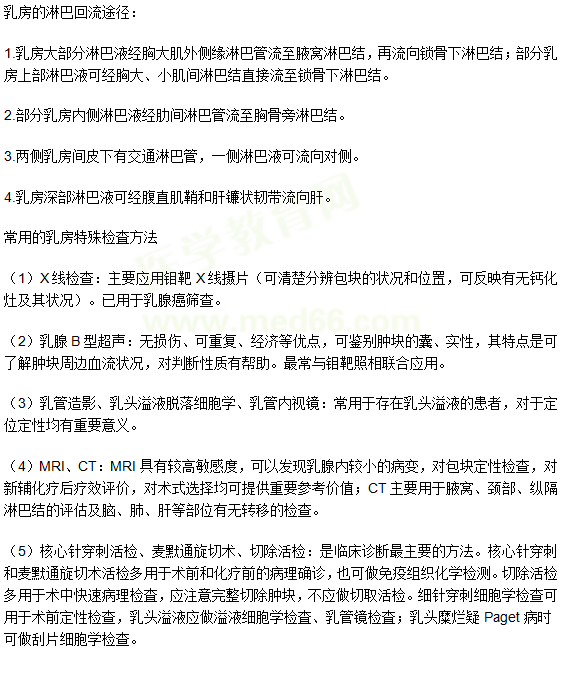 乳房的淋巴回流途径：

1.乳房大部分淋巴液经胸大肌外侧缘淋巴管流至腋窝淋巴结，再流向锁骨下淋巴结；部分乳房上部淋巴液可经胸大、小肌间淋巴结直接流至锁骨下淋巴结。

2.部分乳房内侧淋巴液经肋间淋巴管流至胸骨旁淋巴结。

3.两侧乳房间皮下有交通淋巴管，一侧淋巴液可流向对侧。

4.乳房深部淋巴液可经腹直肌鞘和肝镰状韧带流向肝。

常用的乳房特殊检查方法

（1）X线检查：主要应用钼靶X线摄片（可清楚分辨包块的状况和位置，可反映有无钙化灶及其状况）。已用于乳腺癌筛查。

（2）乳腺B型超声：无损伤、可重复、经济等优点，可鉴别肿块的囊、实性，其特点是可了解肿块周边血流状况，对判断性质有帮助。最常与钼靶照相联合应用。

（3）乳管造影、乳头溢液脱落细胞学、乳管内视镜：常用于存在乳头溢液的患者，对于定位定性均有重要意义。

（4）MRI、CT：MRI具有较高敏感度，可以发现乳腺内较小的病变，对包块定性检查，对新辅化疗后疗效评价，对术式选择均可提供重要参考价值；CT主要用于腋窝、颈部、纵隔淋巴结的评估及脑、肺、肝等部位有无转移的检查。

（5）核心针穿刺活检、麦默通旋切术、切除活检：是临床诊断最主要的方法。核心针穿刺和麦默通旋切术活检多用于术前和化疗前的病理确诊，也可做免疫组织化学检测。切除活检多用于术中快速病理检查，应注意完整切除肿块，不应做切取活检。细针穿刺细胞学检查可用于术前定性检查，乳头溢液应做溢液细胞学检查、乳管镜检查；乳头糜烂疑Paget病时可做刮片细胞学检查。

医学教育网 www.med66.com